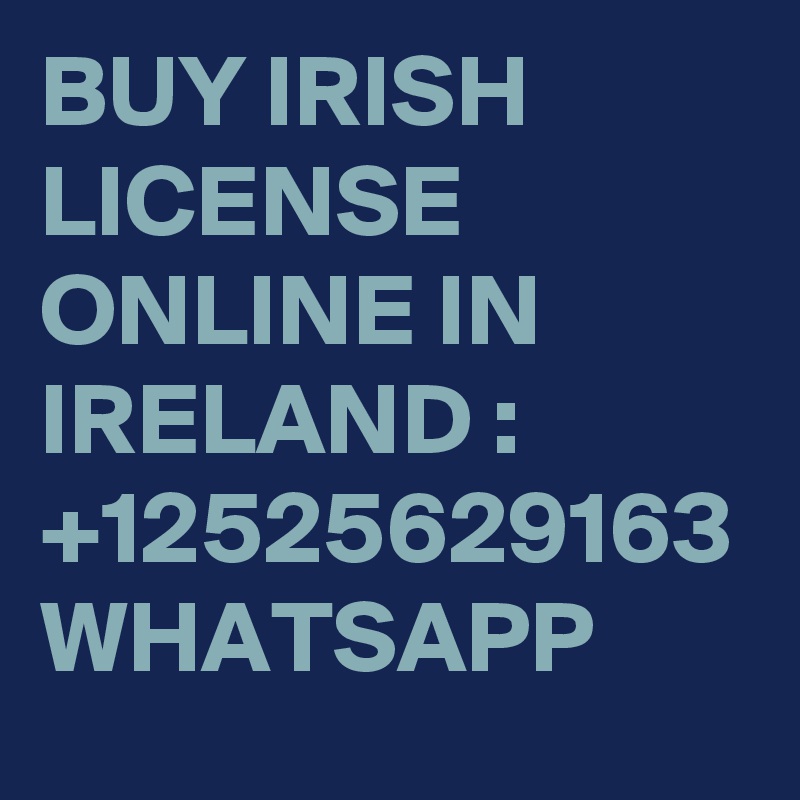 BUY IRISH LICENSE ONLINE IN IRELAND : +12525629163 WHATSAPP